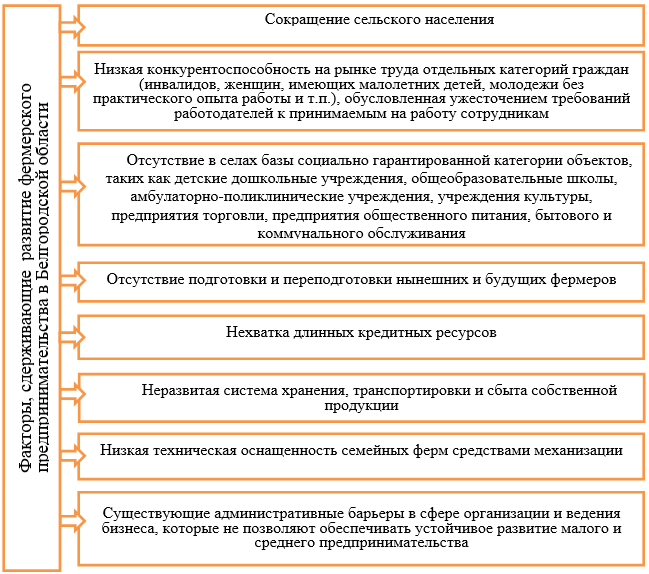 Факторы, сдерживающие развитие фермерского предпринимательства в Белгородской области

Сокращение сельского населения

Низкая конкурентоспособность на рынке труда отдельных категорий граждан (инвалидов, женщин, имеющих малолетних детей, молодежи без практического опыта работы и т.п.), обусловленная ужесточением требований работодателей к принимаемым на работу сотрудникам

Отсутствие в селах базы социально гарантированной категории объектов, таких как детские дошкольные учреждения, общеобразовательные школы, амбулаторно-поликлинические учреждения, учреждения культуры, предприятия торговли, предприятия общественного питания, бытового и коммунального обслуживания

Отсутствие подготовки и переподготовки нынешних и будущих фермеров

Нехватка длинных кредитных ресурсов

Неразвитая система хранения, транспортировки и сбыта собственной продукции

Низкая техническая оснащенность семейных ферм средствами механизации

Существующие административные барьеры в сфере организации и ведения бизнеса, которые не позволяют обеспечивать устойчивое развитие малого и среднего предпринимательства